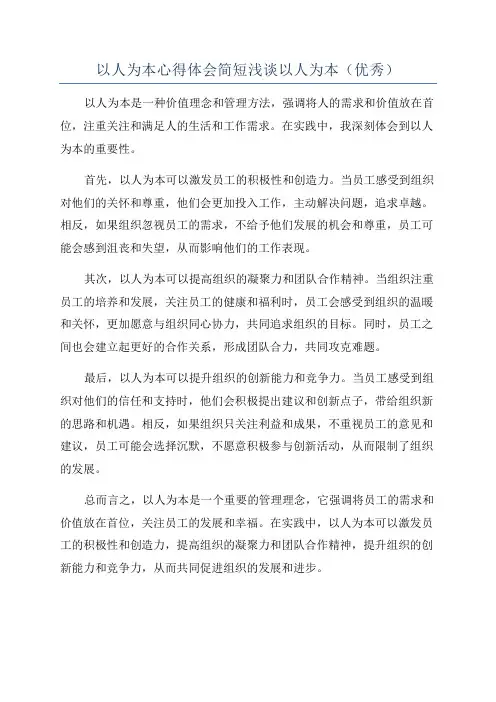 以人为本心得体会简短浅谈以人为本（优秀）

以人为本是一种价值理念和管理方法，强调将人的需求和价值放在首位，注重关注和满足人的生活和工作需求。在实践中，我深刻体会到以人为本的重要性。

首先，以人为本可以激发员工的积极性和创造力。当员工感受到组织对他们的关怀和尊重，他们会更加投入工作，主动解决问题，追求卓越。相反，如果组织忽视员工的需求，不给予他们发展的机会和尊重，员工可能会感到沮丧和失望，从而影响他们的工作表现。

其次，以人为本可以提高组织的凝聚力和团队合作精神。当组织注重员工的培养和发展，关注员工的健康和福利时，员工会感受到组织的温暖和关怀，更加愿意与组织同心协力，共同追求组织的目标。同时，员工之间也会建立起更好的合作关系，形成团队合力，共同攻克难题。

最后，以人为本可以提升组织的创新能力和竞争力。当员工感受到组织对他们的信任和支持时，他们会积极提出建议和创新点子，带给组织新的思路和机遇。相反，如果组织只关注利益和成果，不重视员工的意见和建议，员工可能会选择沉默，不愿意积极参与创新活动，从而限制了组织的发展。

总而言之，以人为本是一个重要的管理理念，它强调将员工的需求和价值放在首位，关注员工的发展和幸福。在实践中，以人为本可以激发员工的积极性和创造力，提高组织的凝聚力和团队合作精神，提升组织的创新能力和竞争力，从而共同促进组织的发展和进步。